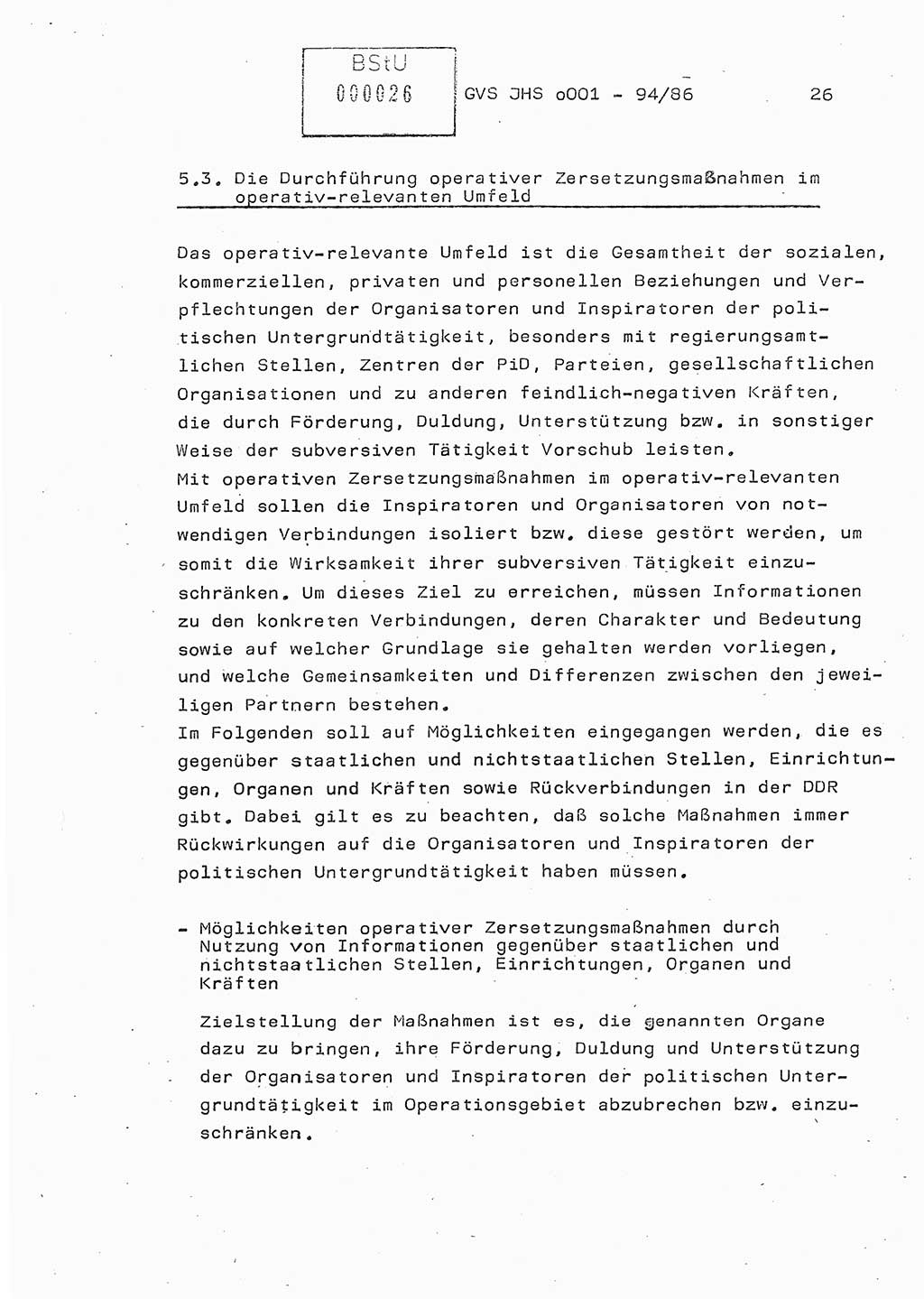 BStU
000026

GVS JHS o001 - 94/86

26

5.3. Die Durchführung operativer Zersetzungsmaßnahmen im operativ-relevanten Umfeld

Das operativ-relevante Umfeld ist die Gesamtheit der sozialen, kommerziellen, privaten und personellen Beziehungen und Verpflechtungen der Organisatoren und Inspiratoren der politischen Untergrundtätigkeit, besonders mit regierungsamtlichen Stellen, Zentren der PiD, Parteien, gesellschaftlichen Organisationen und zu anderen feindlich-negativen Kräften, die durch Förderung, Duldung, Unterstützung bzw. in sonstiger Weise der subversiven Tätigkeit Vorschub leisten.
Mit operativen Zersetzungsmaßnahmen im operativ-relevanten Umfeld sollen die Inspiratoren und Organisatoren von notwendigen Verbindungen isoliert bzw. diese gestört werden, um somit die Wirksamkeit ihrer subversiven Tätigkeit einzuschränken. Um dieses Ziel zu erreichen, müssen Informationen zu den konkreten Verbindungen, deren Charakter und Bedeutung sowie auf welcher Grundlage sie gehalten werden vorliegen, und welche Gemeinsamkeiten und Differenzen zwischen den jeweiligen Partnern bestehen.
Im Folgenden soll auf Möglichkeiten eingegangen werden, die es gegenüber staatlichen und nichtstaatlichen Stellen, Einrichtungen, Organen und Kräften sowie Rückverbindungen in der DDR gibt. Dabei gilt es zu beachten, daß solche Maßnahmen immer Rückwirkungen auf die Organisatoren und Inspiratoren der politischen Untergrundtätigkeit haben müssen.

- Möglichkeiten operativer Zersetzungsmaßnahmen durch Nutzung von Informationen gegenüber staatlichen und nichtstaatlichen Stellen, Einrichtungen, Organen und Kräften

Zielstellung der Maßnahmen ist es, die genannten Organe dazu zu bringen, ihre Förderung, Duldung und Unterstützung der Organisatoren und Inspiratoren der politischen Untergrundtätigkeit im Operationsgebiet abzubrechen bzw. einzuschränken.